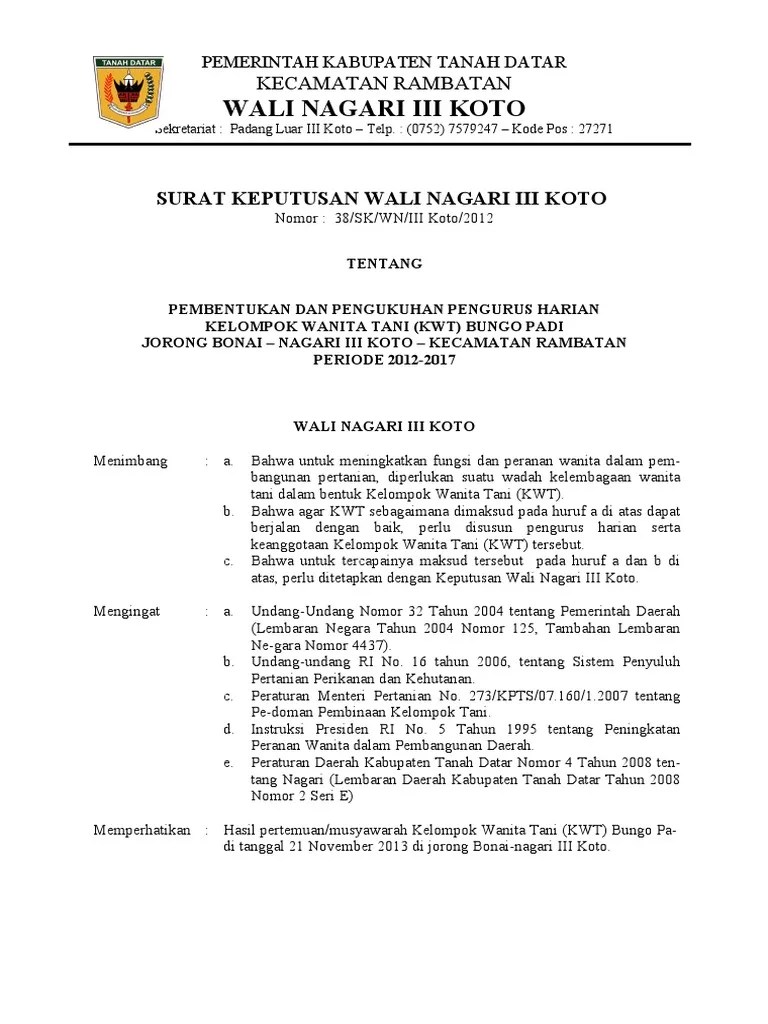 TANAH DATAR

PEMERINTAH KABUPATEN TANAH DATAR
KECAMATAN RAMBATAN
WALI NAGARI III KOTO
Sekretariat : Padang Luar III Koto – Telp. : (0752) 7579247 – Kode Pos : 27271

SURAT KEPUTUSAN WALI NAGARI III KOTO
Nomor : 38/SK/WN/III Koto/2012

TENTANG

PEMBENTUKAN DAN PENGUKUHAN PENGURUS HARIAN
KELOMPOK WANITA TANI (KWT) BUNGO PADI
JORONG BONAI – NAGARI III KOTO – KECAMATAN RAMBATAN
PERIODE 2012-2017

WALI NAGARI III KOTO

Menimbang : a. Bahwa untuk meningkatkan fungsi dan peranan wanita dalam pembangunan pertanian, diperlukan suatu wadah kelembagaan wanita tani dalam bentuk Kelompok Wanita Tani (KWT).
b. Bahwa agar KWT sebagaimana dimaksud pada huruf a di atas dapat berjalan dengan baik, perlu disusun pengurus harian serta keanggotaan Kelompok Wanita Tani (KWT) tersebut.
c. Bahwa untuk tercapainya maksud tersebut pada huruf a dan b di atas, perlu ditetapkan dengan Keputusan Wali Nagari III Koto.

Mengingat : a. Undang-Undang Nomor 32 Tahun 2004 tentang Pemerintah Daerah (Lembaran Negara Tahun 2004 Nomor 125, Tambahan Lembaran Ne-gara Nomor 4437).
b. Undang-undang RI No. 16 tahun 2006, tentang Sistem Penyuluh Pertanian Perikanan dan Kehutanan.
c. Peraturan Menteri Pertanian No. 273/KPTS/07.160/1.2007 tentang Pe-doman Pembinaan Kelompok Tani.
d. Instruksi Presiden RI No. 5 Tahun 1995 tentang Peningkatan Peranan Wanita dalam Pembangunan Daerah.
e. Peraturan Daerah Kabupaten Tanah Datar Nomor 4 Tahun 2008 tentang Nagari (Lembaran Daerah Kabupaten Tanah Datar Tahun 2008 Nomor 2 Seri E)

Memperhatikan : Hasil pertemuan/musyawarah Kelompok Wanita Tani (KWT) Bungo Padi tanggal 21 November 2013 di jorong Bonai-nagari III Koto.